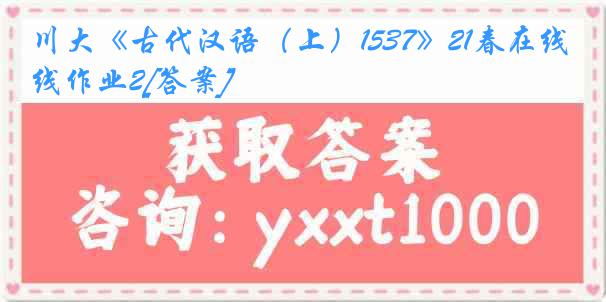 川大《古代汉语（上）1537》21春在线作业2[答案]

获取答案
咨询：yxxt1000